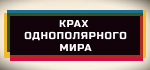 КРАХ
ОДНОПОЛЯРНОГО
МИРА